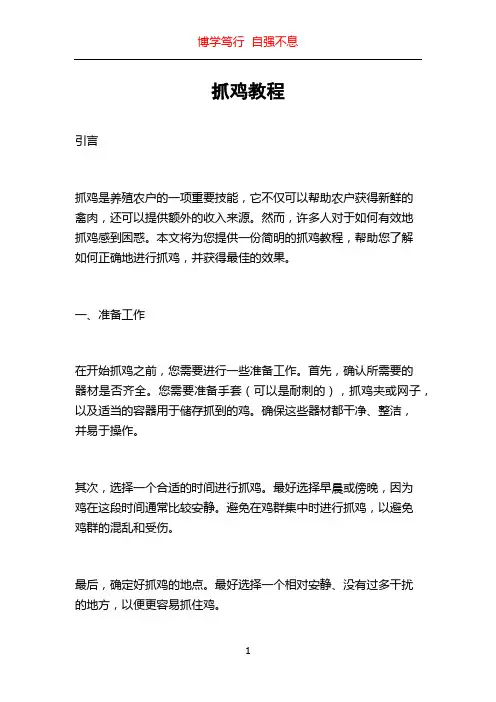 博学笃行 自强不息

抓鸡教程

引言

抓鸡是养殖农户的一项重要技能，它不仅可以帮助农户获得新鲜的禽肉，还可以提供额外的收入来源。然而，许多人对于如何有效地抓鸡感到困惑。本文将为您提供一份简明的抓鸡教程，帮助您了解如何正确地进行抓鸡，并获得最佳的效果。

一、准备工作

在开始抓鸡之前，您需要进行一些准备工作。首先，确认所需要的器材是否齐全。您需要准备手套（可以是耐刺的），抓鸡夹或网子，以及适当的容器用于储存抓到的鸡。确保这些器材都干净、整洁，并易于操作。

其次，选择一个合适的时间进行抓鸡。最好选择早晨或傍晚，因为鸡在这段时间通常比较安静。避免在鸡群集中时进行抓鸡，以避免鸡群的混乱和受伤。

最后，确定好抓鸡的地点。最好选择一个相对安静、没有过多干扰的地方，以便更容易抓住鸡。

1